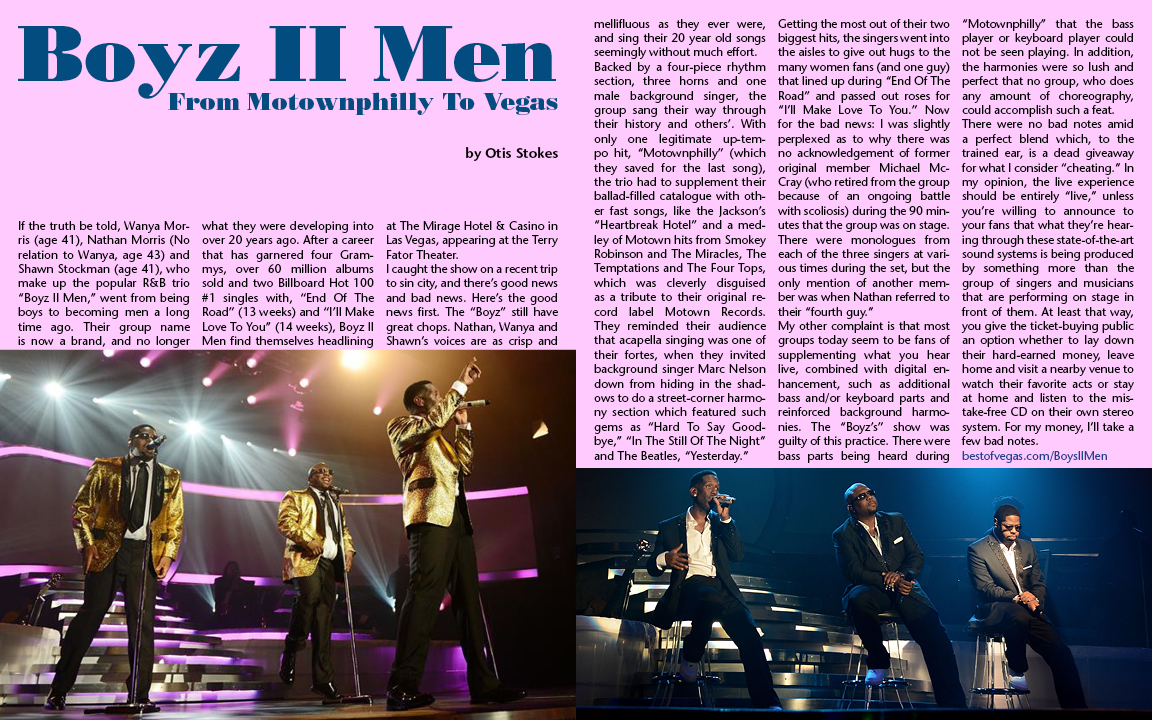 Boyz II Men

From Motownphilly To Vegas

by Otis Stokes

If the truth be told, Wanya Morris (age 41), Nathan Morris (No relation to Wanya, age 43) and Shawn Stockman (age 41), who make up the popular R&B trio "Boyz II Men," went from being boys to becoming men a long time ago. Their group name is now a brand, and no longer what they were developing into over 20 years ago. After a career that has garnered four Grammys, over 60 million albums sold and two Billboard Hot 100 #1 singles with, "End Of The Road" (13 weeks) and "I'll Make Love To You" (14 weeks), Boyz II Men find themselves headlining at The Mirage Hotel & Casino in Las Vegas, appearing at the Terry Fator Theater.

I caught the show on a recent trip to sin city, and there's good news and bad news. Here's the good news first. The "Boyz" still have great chops. Nathan, Wanya and Shawn's voices are as crisp and mellifluous as they ever were, and sing their 20 year old songs seemingly without much effort.

Backed by a four-piece rhythm section, three horns and one male background singer, the group sang their way through their history and others'. With only one legitimate up-tempo hit, "Motownphilly" (which they saved for the last song), the trio had to supplement their ballad-filled catalogue with other fast songs, like the Jackson's "Heartbreak Hotel" and a medley of Motown hits from Smokey Robinson and The Miracles, The Temptations and The Four Tops, which was cleverly disguised as a tribute to their original record label Motown Records. They reminded their audience that acapella singing was one of their fortes, when they invited background singer Marc Nelson down from hiding in the shadows to do a street-corner harmony section which featured such gems as "Hard To Say Goodbye," "In The Still Of The Night" and The Beatles, "Yesterday."

Getting the most out of their two biggest hits, the singers went into the aisles to give out hugs to the many women fans (and one guy) that lined up during "End Of The Road" and passed out roses for "I'll Make Love To You." Now for the bad news: I was slightly perplexed as to why there was no acknowledgement of former original member Michael McCray (who retired from the group because of an ongoing battle with scoliosis) during the 90 minutes that the group was on stage. There were monologues from each of the three singers at various times during the set, but the only mention of another member was when Nathan referred to their "fourth guy."

My other complaint is that most groups today seem to be fans of supplementing what you hear live, combined with digital enhancement, such as additional bass and/or keyboard parts and reinforced background harmonies. The "Boyz's" show was guilty of this practice. There were bass parts being heard during "Motownphilly" that the bass player or keyboard player could not be seen playing. In addition, the harmonies were so lush and perfect that no group, who does any amount of choreography, could accomplish such a feat.

There were no bad notes amid a perfect blend which, to the trained ear, is a dead giveaway for what I consider "cheating." In my opinion, the live experience should be entirely "live," unless you're willing to announce to your fans that what they're hearing through these state-of-the-art sound systems is being produced by something more than the group of singers and musicians that are performing on stage in front of them. At least that way, you give the ticket-buying public an option whether to lay down their hard-earned money, leave home and visit a nearby venue to watch their favorite acts or stay at home and listen to the mistake-free CD on their own stereo system. For my money, I'll take a few bad notes.

bestofvegas.com/BoysIIMen